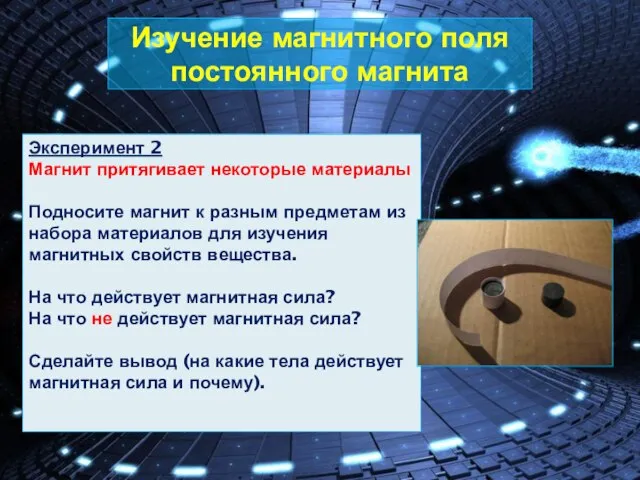 Изучение магнитного поля постоянного магнита

Эксперимент 2
Магнит притягивает некоторые материалы

Подносите магнит к разным предметам из набора материалов для изучения магнитных свойств вещества.

На что действует магнитная сила?
На что не действует магнитная сила?

Сделайте вывод (на какие тела действует магнитная сила и почему).